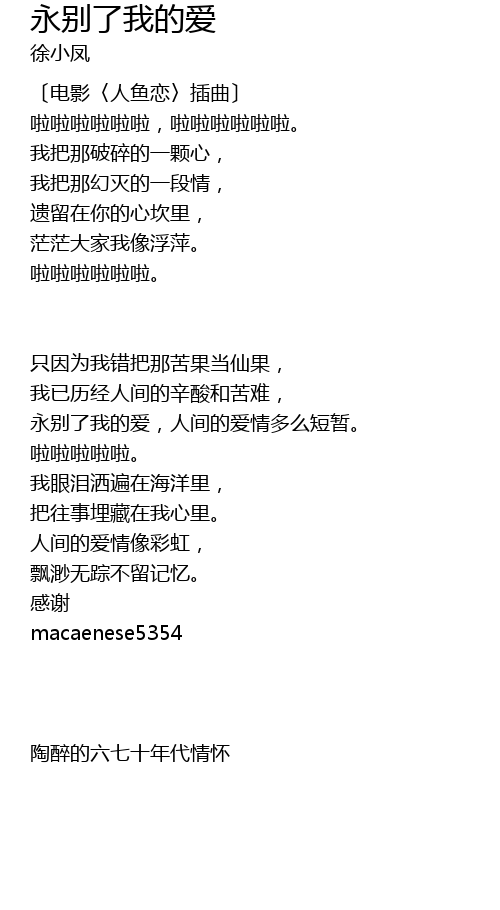 永别了我的爱
徐小凤

〔电影〈人鱼恋〉插曲〕
啦啦啦啦啦啦，啦啦啦啦啦啦。
我把那破碎的一颗心，
我把那幻灭的一段情，
遗留在你的心坎里，
茫茫大家我像浮萍。
啦啦啦啦啦啦。

只因为我错把那苦果当仙果，
我已历经人间的辛酸和苦难，
永别了我的爱，人间的爱情多么短暂。
啦啦啦啦啦。
我眼泪洒遍在海洋里，
把往事埋藏在我心里。
人间的爱情像彩虹，
飘渺无踪不留记忆。
感谢
macaenese5354

陶醉的六七十年代情怀